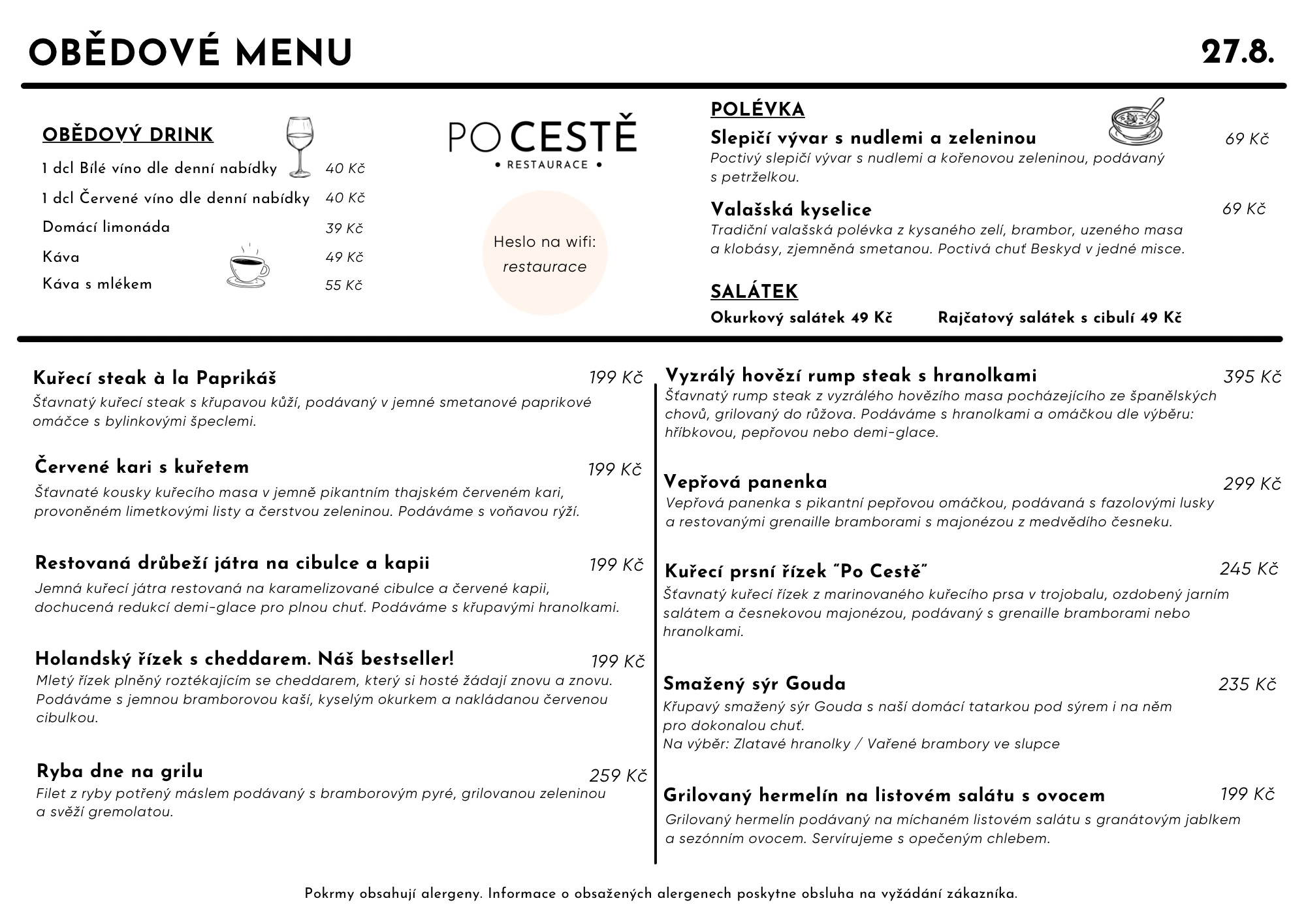 OBĚDOVÉ MENU

27.8.

OBĚDOVÝ DRINK

1 dcl Bílé víno dle denní nabídky 40 Kč

1 dcl Červené víno dle denní nabídky 40 Kč

Domácí limonáda 39 Kč

Káva 49 Kč

Káva s mlékem 55 Kč

PO CESTĚ
• RESTAURACE •

Heslo na wifi: restaurace

POLÉVKA

Slepičí vývar s nudlemi a zeleninou 69 Kč
Poctivý slepičí vývar s nudlemi a kořenovou zeleninou, podávaný s petrželkou.

Valašská kyselice 69 Kč
Tradiční valašská polévka z kysaného zelí, brambor, uzeného masa a klobásy, zjemněná smetanou. Poctivá chuť Beskyd v jedné misce.

SALÁTEK

Okurkový salátek 49 Kč Rajčatový salátek s cibulí 49 Kč

Kuřecí steak à la Paprikáš 199 Kč
Šťavnatý kuřecí steak s křupavou kůží, podávaný v jemné smetanové paprikové omáčce s bylinkovými špeclemi.

Červené kari s kuřetem 199 Kč
Šťavnaté kousky kuřecího masa v jemně pikantním thajském červeném kari, provoněném limetkovými listy a čerstvou zeleninou. Podáváme s voňavou rýží.

Restovaná drůbeží játra na cibulce a kapii 199 Kč
Jemná kuřecí játra restovaná na karamelizované cibulce a červené kapii, dochucená redukcí demi-glace pro plnou chuť. Podáváme s křupavými hranolkami.

Holandský řízek s cheddarem. Náš bestseller! 199 Kč
Mletý řízek plněný roztékajícím se cheddarem, který si hosté žádají znovu a znovu. Podáváme s jemnou bramborovou kaší, kyselým okurkem a nakládanou červenou cibulkou.

Ryba dne na grilu 259 Kč
Filet z ryby potřený máslem podávaný s bramborovým pyré, grilovanou zeleninou a svěží gremolatou.

Vyzrálý hovězí rump steak s hranolkami 395 Kč
Šťavnatý rump steak z vyzrálého hovězího masa pocházejícího ze španělských chovů, grilovaný do růžova. Podáváme s hranolkami a omáčkou dle výběru: hříbkovou, pepřovou nebo demi-glace.

Vepřová panenka 299 Kč
Vepřová panenka s pikantní pepřovou omáčkou, podávaná s fazolovými lusky a restovanými grenaille bramborami s majonézou z medvědího česneku.

Kuřecí prsní řízek "Po Cestě" 245 Kč
Šťavnatý kuřecí řízek z marinovaného kuřecího prsa v trojobalu, ozdobený jarním salátem a česnekovou majonézou, podávaný s grenaille bramborami nebo hranolkami.

Smažený sýr Gouda 235 Kč
Křupavý smažený sýr Gouda s naší domácí tatarkou pod sýrem i na něm pro dokonalou chuť.
Na výběr: Zlatavé hranolky / Vařené brambory ve slupce

Grilovaný hermelín na listovém salátu s ovocem 199 Kč
Grilovaný hermelín podávaný na míchaném listovém salátu s granátovým jablkem a sezónním ovocem. Servírujeme s opečeným chlebem.

Pokrmy obsahují alergeny. Informace o obsažených alergenech poskytne obsluha na vyžádání zákazníka.